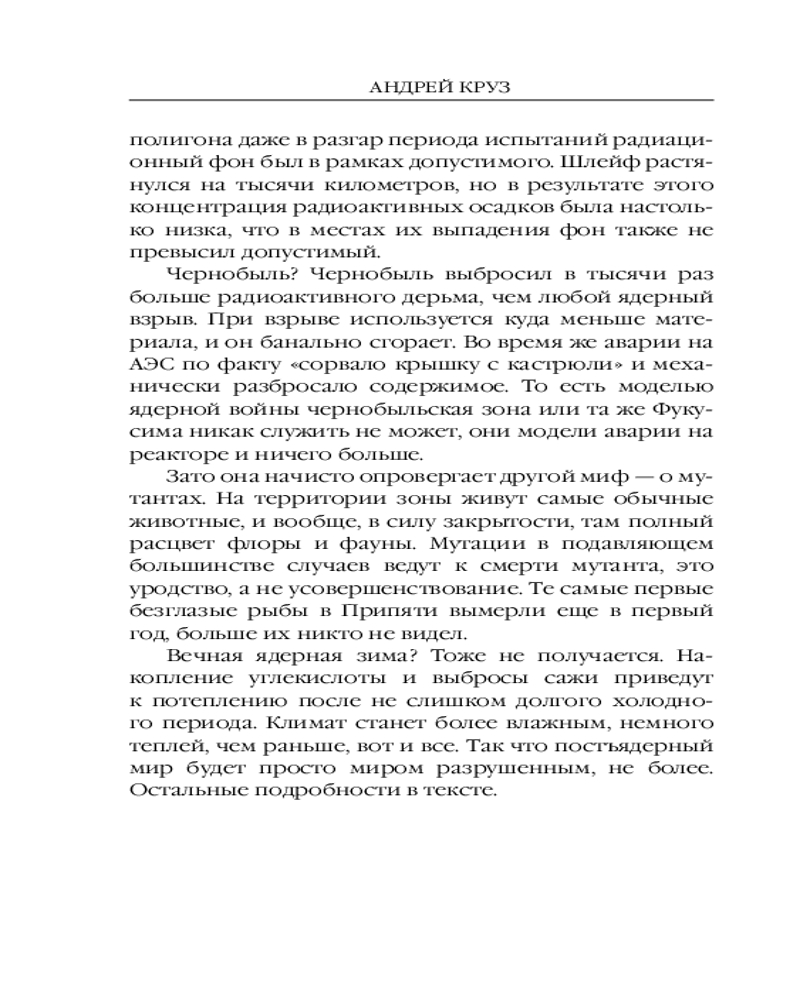 АНДРЕЙ КРУЗ

полигона даже в разгар периода испытаний радиационный фон был в рамках допустимого. Шлейф растянулся на тысячи километров, но в результате этого концентрация радиоактивных осадков была настолько низка, что в местах их выпадения фон также не превысил допустимый.

Чернобыль? Чернобыль выбросил в тысячи раз больше радиоактивного дерьма, чем любой ядерный взрыв. При взрыве используется куда меньше материала, и он банально сгорает. Во время же аварии на АЭС по факту «сорвало крышку с кастрюли» и механически разбросало содержимое. То есть моделью ядерной войны чернобыльская зона или та же Фукусима никак служить не может, они модели аварии на реакторе и ничего больше.

Зато она начисто опровергает другой миф — о мутантах. На территории зоны живут самые обычные животные, и вообще, в силу закрытости, там полный расцвет флоры и фауны. Мутации в подавляющем большинстве случаев ведут к смерти мутанта, это уродство, а не усовершенствование. Те самые первые безглазые рыбы в Припяти вымерли еще в первый год, больше их никто не видел.

Вечная ядерная зима? Тоже не получается. Накопление углекислоты и выбросы сажи приведут к потеплению после не слишком долгого холодного периода. Климат станет более влажным, немного теплей, чем раньше, вот и все. Так что постъядерный мир будет просто миром разрушенным, не более. Остальные подробности в тексте.